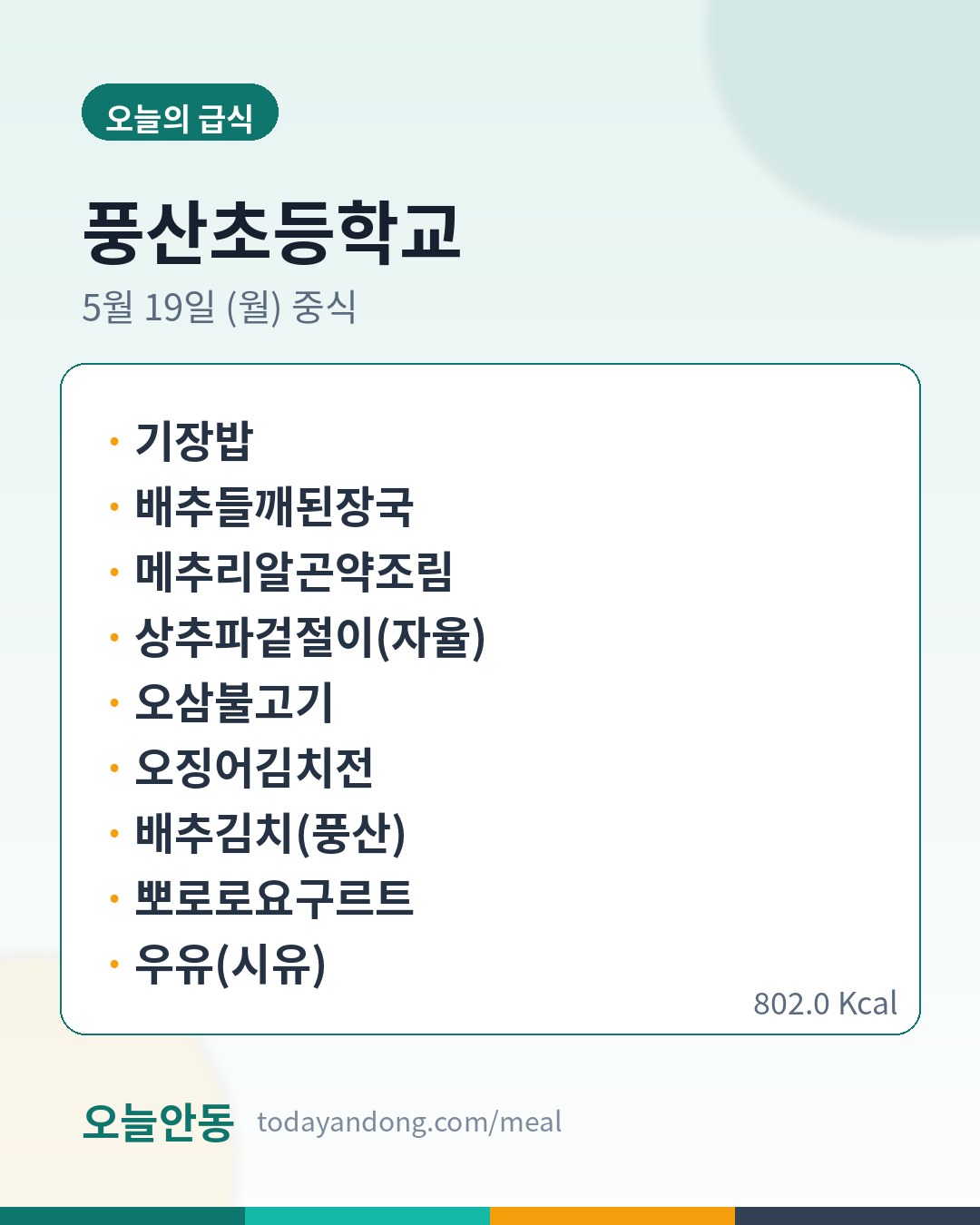 오늘의 급식

풍산초등학교

5월 19일 (월) 중식

• 기장밥
• 배추들깨된장국
• 메추리알곤약조림
• 상추파겉절이(자율)
• 오삼불고기
• 오징어김치전
• 배추김치(풍산)
• 뽀로로요구르트
• 우유(시유)

802.0 Kcal

오늘안동 todayandong.com/meal